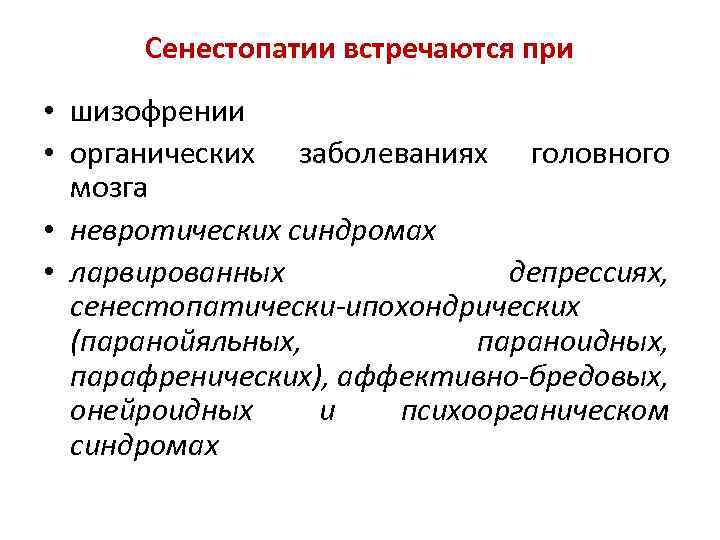 Сенестопатии встречаются при

• шизофрении
• органических заболеваниях головного мозга
• невротических синдромах
• ларвированных депрессиях, сенестопатически-ипохондрических (паранойяльных, параноидных, парафренических), аффективно-бредовых, онейроидных и психоорганическом синдромах